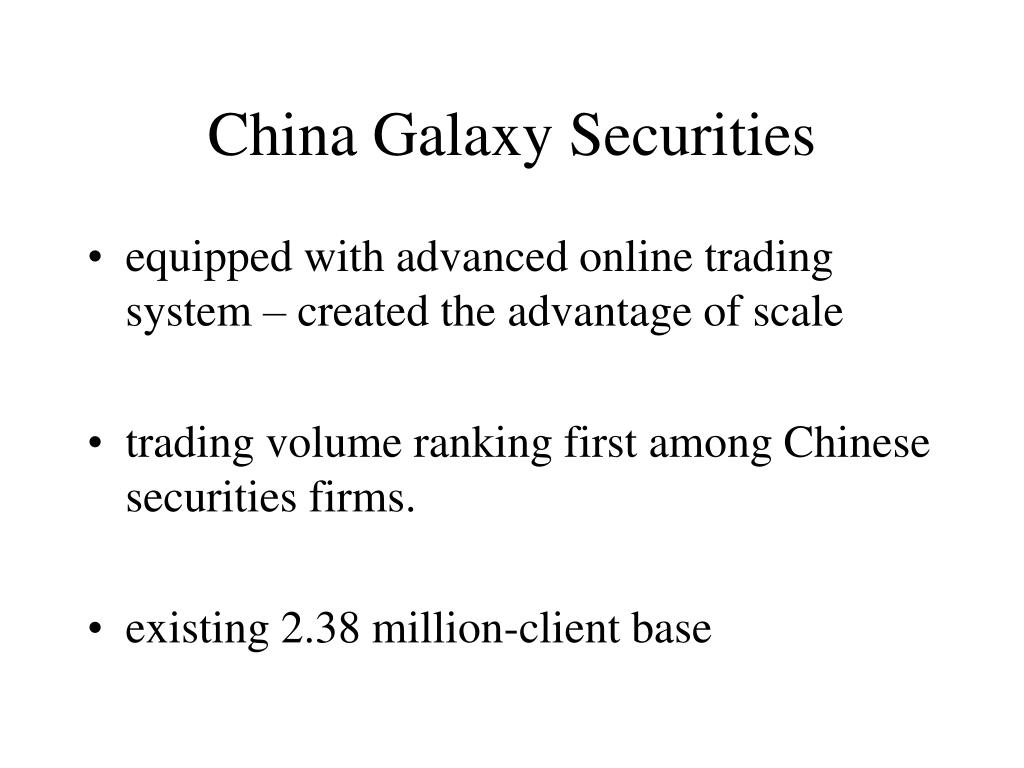 China Galaxy Securities

• equipped with advanced online trading system – created the advantage of scale

• trading volume ranking first among Chinese securities firms.

• existing 2.38 million-client base